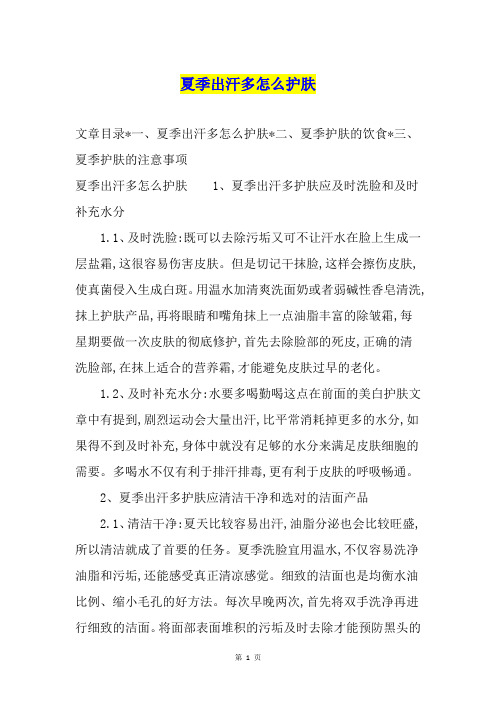 夏季出汗多怎么护肤

文章目录*一、夏季出汗多怎么护肤*二、夏季护肤的饮食*三、夏季护肤的注意事项

夏季出汗多怎么护肤　　1、夏季出汗多护肤应及时洗脸和及时补充水分

1.1、及时洗脸:既可以去除污垢又可不让汗水在脸上生成一层盐霜,这很容易伤害皮肤。但是切记干抹脸,这样会擦伤皮肤,使真菌侵入生成白斑。用温水加清爽洗面奶或者弱碱性香皂清洗,抹上护肤产品,再将眼睛和嘴角抹上一点油脂丰富的除皱霜,每星期要做一次皮肤的彻底修护,首先去除脸部的死皮,正确的清洗脸部,在抹上适合的营养霜,才能避免皮肤过早的老化。

1.2、及时补充水分:水要多喝勤喝这点在前面的美白护肤文章中有提到,剧烈运动会大量出汗,比平常消耗掉更多的水分,如果得不到及时补充,身体中就没有足够的水分来满足皮肤细胞的需要。多喝水不仅有利于排汗排毒,更有利于皮肤的呼吸畅通。

2、夏季出汗多护肤应清洁干净和选对的洁面产品

2.1、清洁干净:夏天比较容易出汗,油脂分泌也会比较旺盛,所以清洁就成了首要的任务。夏季洗脸宜用温水,不仅容易洗净油脂和污垢,还能感受真正清凉感觉。细致的洁面也是均衡水油比例、缩小毛孔的好方法。每次早晚两次,首先将双手洗净再进行细致的洁面。将面部表面堆积的污垢及时去除才能预防黑头的

第 1 页